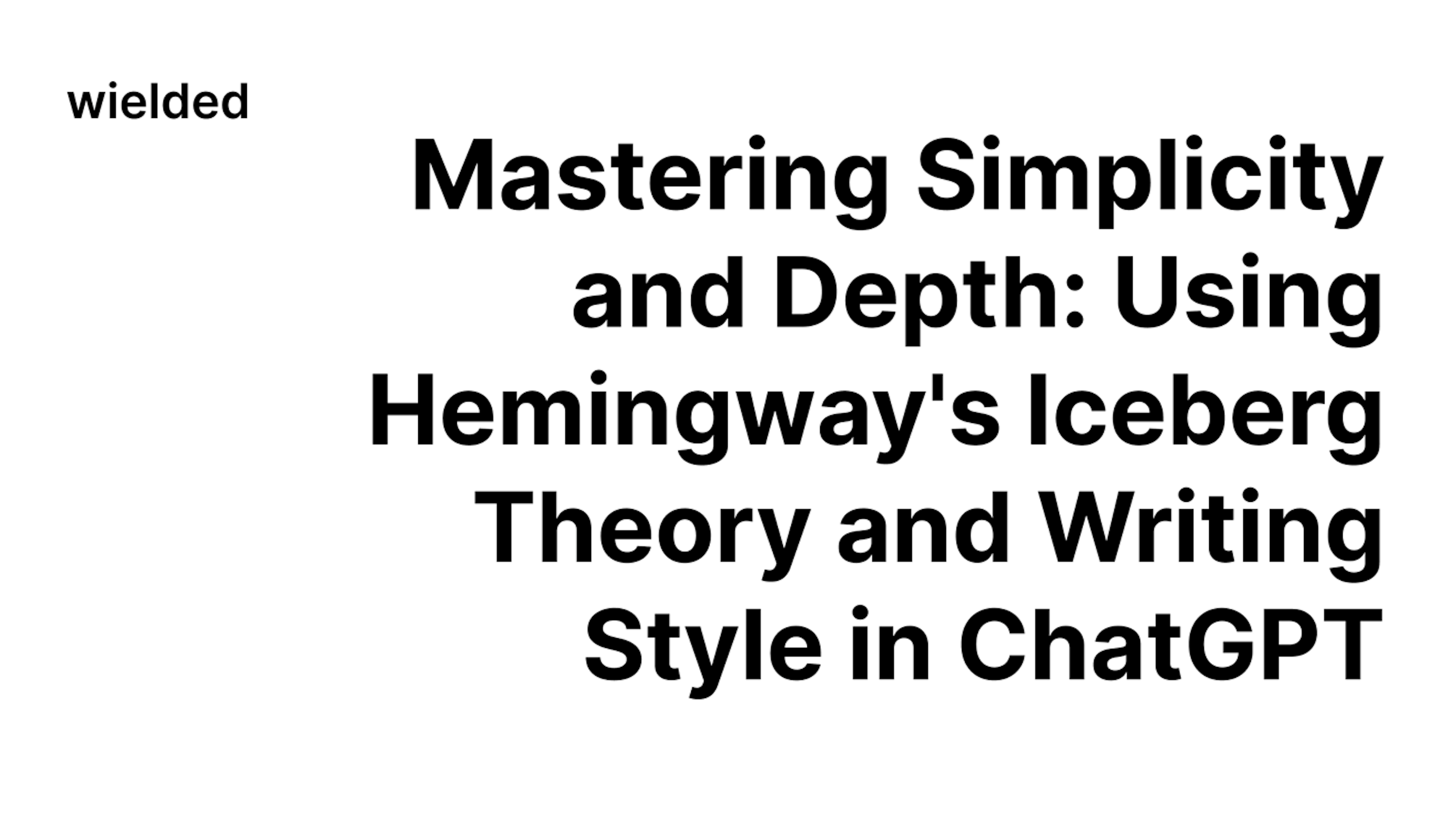 wielded

Mastering Simplicity and Depth: Using Hemingway's Iceberg Theory and Writing Style in ChatGPT